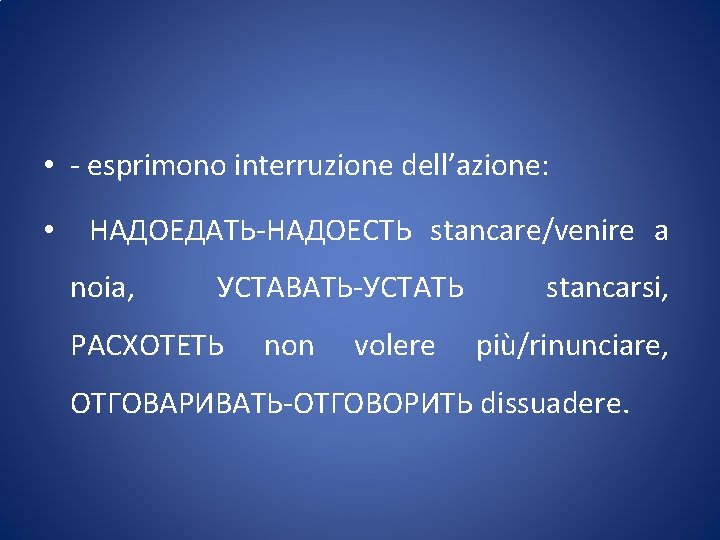 • - esprimono interruzione dell'azione:

• НАДОЕДАТЬ-НАДОЕСТЬ stancare/venire a noia, УСТАВАТЬ-УСТАТЬ stancarsi, РАСХОТЕТЬ non volere più/rinunciare, ОТГОВАРИВАТЬ-ОТГОВОРИТЬ dissuadere.